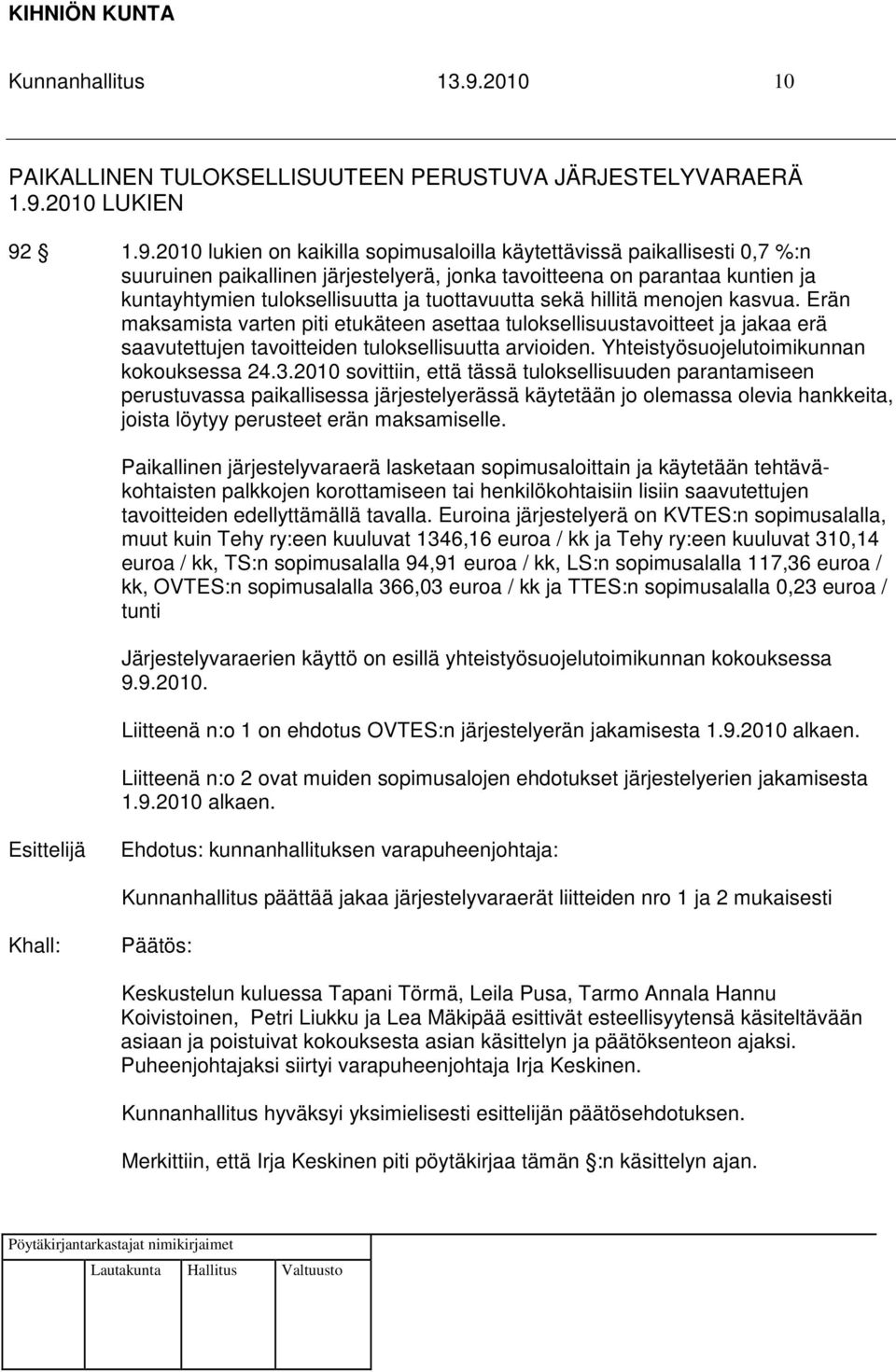 KIHNIÖN KUNTA

Kunnanhallitus 13.9.2010 10

PAIKALLINEN TULOKSELLISUUTEEN PERUSTUVA JÄRJESTELYVARAERÄ 1.9.2010 LUKIEN

92 § 1.9.2010 lukien on kaikilla sopimusaloilla käytettävissä paikallisesti 0,7 %:n suuruinen paikallinen järjestelyerä, jonka tavoitteena on parantaa kuntien ja kuntayhtymien tuloksellisuutta ja tuottavuutta sekä hillitä menojen kasvua. Erän maksamista varten piti etukäteen asettaa tuloksellisuustavoitteet ja jakaa erä saavutettujen tavoitteiden tuloksellisuutta arvioiden. Yhteistyösuojelutoimikunnan kokouksessa 24.3.2010 sovittiin, että tässä tuloksellisuuden parantamiseen perustuvassa paikallisessa järjestelyerässä käytetään jo olemassa olevia hankkeita, joista löytyy perusteet erän maksamiselle.

Paikallinen järjestelyvaraerä lasketaan sopimusaloittain ja käytetään tehtäväkohtaisten palkkojen korottamiseen tai henkilökohtaisiin lisiin saavutettujen tavoitteiden edellyttämällä tavalla. Euroina järjestelyerä on KVTES:n sopimusalalla, muut kuin Tehy ry:een kuuluvat 1346,16 euroa / kk ja Tehy ry:een kuuluvat 310,14 euroa / kk, TS:n sopimusalalla 94,91 euroa / kk, LS:n sopimusalalla 117,36 euroa / kk, OVTES:n sopimusalalla 366,03 euroa / kk ja TTES:n sopimusalalla 0,23 euroa / tunti

Järjestelyvaraerien käyttö on esillä yhteistyösuojelutoimikunnan kokouksessa 9.9.2010.

Liitteenä n:o 1 on ehdotus OVTES:n järjestelyerän jakamisesta 1.9.2010 alkaen.

Liitteenä n:o 2 ovat muiden sopimusalojen ehdotukset järjestelyerien jakamisesta 1.9.2010 alkaen.

Esittelijä Ehdotus: kunnanhallituksen varapuheenjohtaja:

Kunnanhallitus päättää jakaa järjestelyvaraerät liitteiden nro 1 ja 2 mukaisesti

Khall: Päätös:

Keskustelun kuluessa Tapani Törmä, Leila Pusa, Tarmo Annala Hannu Koivistoinen, Petri Liukku ja Lea Mäkipää esittivät esteellisyytensä käsiteltävään asiaan ja poistuivat kokouksesta asian käsittelyn ja päätöksenteon ajaksi. Puheenjohtajaksi siirtyi varapuheenjohtaja Irja Keskinen.

Kunnanhallitus hyväksyi yksimielisesti esittelijän päätösehdotuksen.

Merkittiin, että Irja Keskinen piti pöytäkirjaa tämän §:n käsittelyn ajan.

Pöytäkirjantarkastajat nimikirjaimet

Lautakunta Hallitus Valtuusto